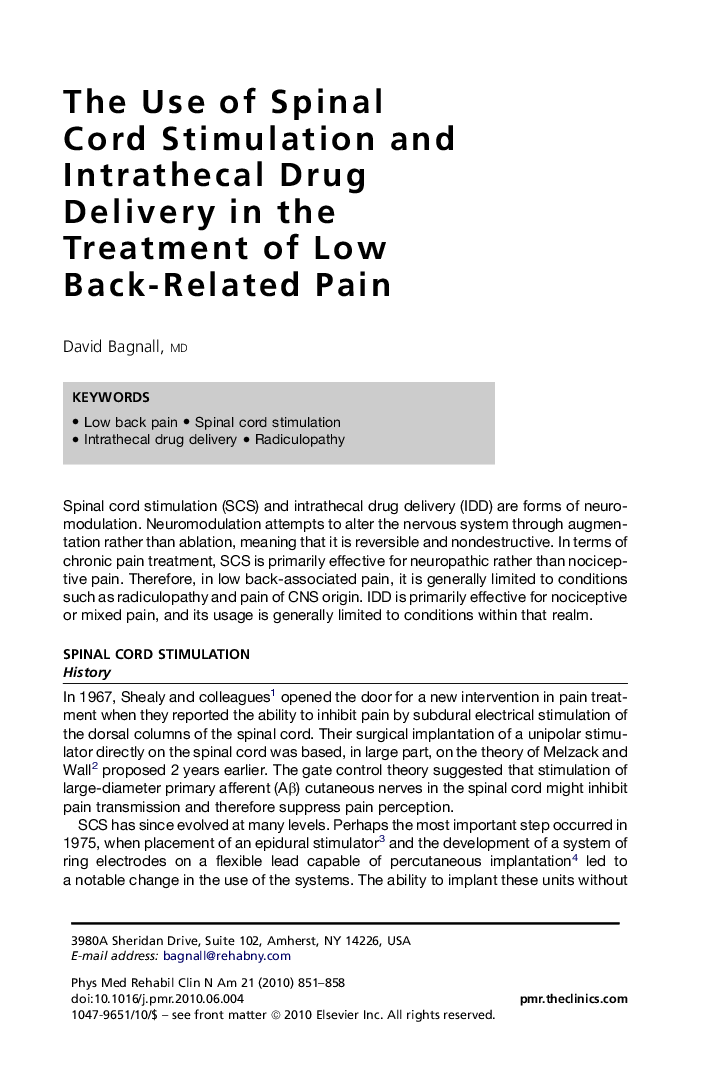 The Use of Spinal Cord Stimulation and Intrathecal Drug Delivery in the Treatment of Low Back-Related Pain

David Bagnall, MD

KEYWORDS

• Low back pain • Spinal cord stimulation
• Intrathecal drug delivery • Radiculopathy

Spinal cord stimulation (SCS) and intrathecal drug delivery (IDD) are forms of neuromodulation. Neuromodulation attempts to alter the nervous system through augmentation rather than ablation, meaning that it is reversible and nondestructive. In terms of chronic pain treatment, SCS is primarily effective for neuropathic rather than nociceptive pain. Therefore, in low back-associated pain, it is generally limited to conditions such as radiculopathy and pain of CNS origin. IDD is primarily effective for nociceptive or mixed pain, and its usage is generally limited to conditions within that realm.

SPINAL CORD STIMULATION
History

In 1967, Shealy and colleagues$^1$ opened the door for a new intervention in pain treatment when they reported the ability to inhibit pain by subdural electrical stimulation of the dorsal columns of the spinal cord. Their surgical implantation of a unipolar stimulator directly on the spinal cord was based, in large part, on the theory of Melzack and Wall$^2$ proposed 2 years earlier. The gate control theory suggested that stimulation of large-diameter primary afferent (A$\beta$) cutaneous nerves in the spinal cord might inhibit pain transmission and therefore suppress pain perception.

SCS has since evolved at many levels. Perhaps the most important step occurred in 1975, when placement of an epidural stimulator$^3$ and the development of a system of ring electrodes on a flexible lead capable of percutaneous implantation$^4$ led to a notable change in the use of the systems. The ability to implant these units without

3980A Sheridan Drive, Suite 102, Amherst, NY 14226, USA
E-mail address: bagnall@rehabny.com

Phys Med Rehabil Clin N Am 21 (2010) 851–858
doi:10.1016/j.pmr.2010.06.004
1047-9651/10/$ – see front matter © 2010 Elsevier Inc. All rights reserved.
pmr.theclinics.com